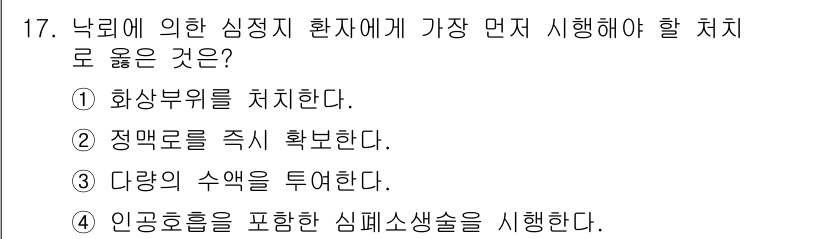 17. 낙뢰에 의한 심정지 환자에게 가장 먼저 시행해야 할 처치로 옳은 것은?

① 화상부위를 처치한다.

② 정맥로를 즉시 확보한다.

③ 다량의 수액을 투여한다.

④ 인공호흡을 포함한 심폐소생술을 시행한다.